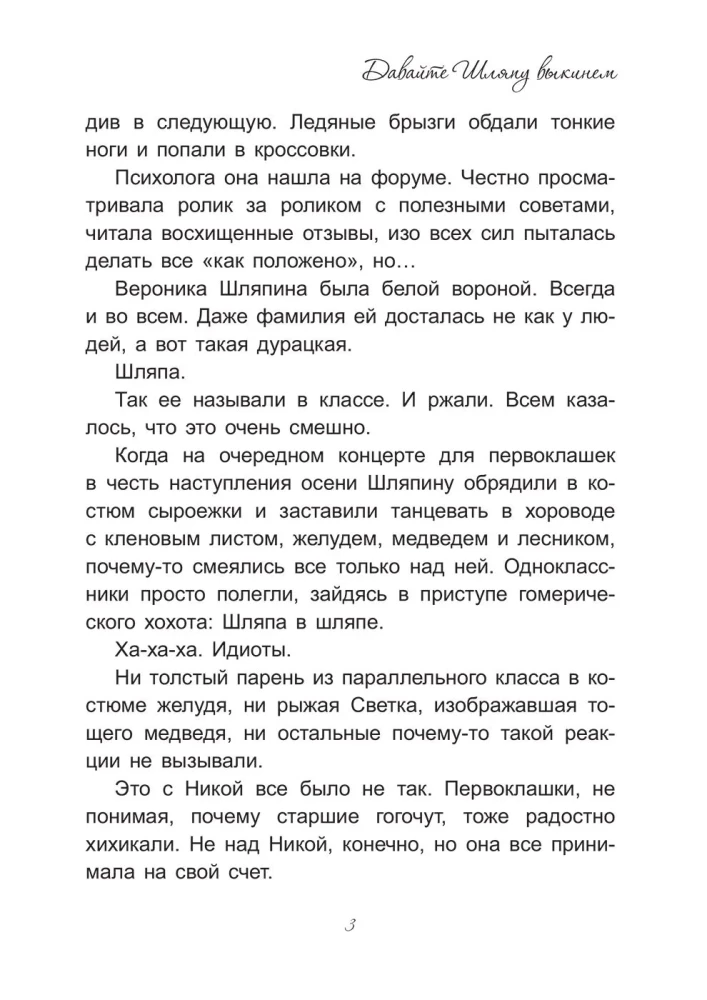 Давайте Шляпу выкинем

див в следующую. Ледяные брызги обдали тонкие ноги и попали в кроссовки.

Психолога она нашла на форуме. Честно просматривала ролик за роликом с полезными советами, читала восхищенные отзывы, изо всех сил пыталась делать все «как положено», но…

Вероника Шляпина была белой вороной. Всегда и во всем. Даже фамилия ей досталась не как у людей, а вот такая дурацкая.

Шляпа.

Так ее называли в классе. И ржали. Всем казалось, что это очень смешно.

Когда на очередном концерте для первоклашек в честь наступления осени Шляпину обрядили в костюм сыроежки и заставили танцевать в хороводе с кленовым листом, желудем, медведем и лесником, почему-то смеялись все только над ней. Одноклассники просто полегли, зайдясь в приступе гомерического хохота: Шляпа в шляпе.

Ха-ха-ха. Идиоты.

Ни толстый парень из параллельного класса в костюме желудя, ни рыжая Светка, изображавшая тощего медведя, ни остальные почему-то такой реакции не вызывали.

Это с Никой все было не так. Первоклашки, не понимая, почему старшие гогочут, тоже радостно хихикали. Не над Никой, конечно, но она все принимала на свой счет.

3